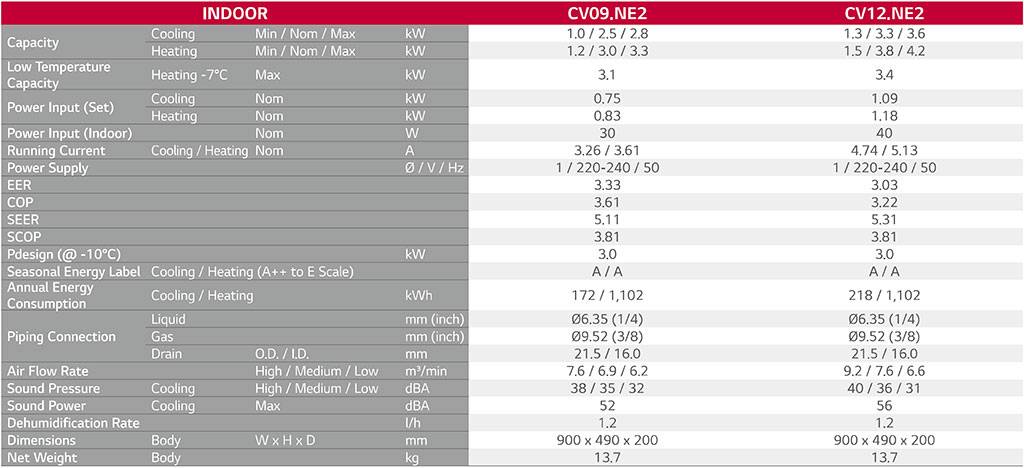 | INDOOR | | | | CV09.NE2 | CV12.NE2 |
|---|---|---|---|---|---|
| Capacity | Cooling | Min / Nom / Max | kW | 1.0 / 2.5 / 2.8 | 1.3 / 3.3 / 3.6 |
| | Heating | Min / Nom / Max | kW | 1.2 / 3.0 / 3.3 | 1.5 / 3.8 / 4.2 |
| Low Temperature Capacity | Heating -7°C | Max | kW | 3.1 | 3.4 |
| Power Input (Set) | Cooling | Nom | kW | 0.75 | 1.09 |
| | Heating | Nom | kW | 0.83 | 1.18 |
| Power Input (Indoor) | | Nom | W | 30 | 40 |
| Running Current | Cooling / Heating | Nom | A | 3.26 / 3.61 | 4.74 / 5.13 |
| Power Supply | | | Ø / V / Hz | 1 / 220-240 / 50 | 1 / 220-240 / 50 |
| EER | | | | 3.33 | 3.03 |
| COP | | | | 3.61 | 3.22 |
| SEER | | | | 5.11 | 5.31 |
| SCOP | | | | 3.81 | 3.81 |
| Pdesign (@ -10°C) | | | kW | 3.0 | 3.0 |
| Seasonal Energy Label | Cooling / Heating (A++ to E Scale) | | | A / A | A / A |
| Annual Energy Consumption | Cooling / Heating | | kWh | 172 / 1,102 | 218 / 1,102 |
| Piping Connection | Liquid | | mm (inch) | Ø6.35 (1/4) | Ø6.35 (1/4) |
| | Gas | | mm (inch) | Ø9.52 (3/8) | Ø9.52 (3/8) |
| | Drain | O.D. / I.D. | mm | 21.5 / 16.0 | 21.5 / 16.0 |
| Air Flow Rate | | High / Medium / Low | m³/min | 7.6 / 6.9 / 6.2 | 9.2 / 7.6 / 6.6 |
| Sound Pressure | Cooling | High / Medium / Low | dBA | 38 / 35 / 32 | 40 / 36 / 31 |
| Sound Power | Cooling | Max | dBA | 52 | 56 |
| Dehumidification Rate | | | l/h | 1.2 | 1.2 |
| Dimensions | Body | W x H x D | mm | 900 x 490 x 200 | 900 x 490 x 200 |
| Net Weight | Body | | kg | 13.7 | 13.7 |